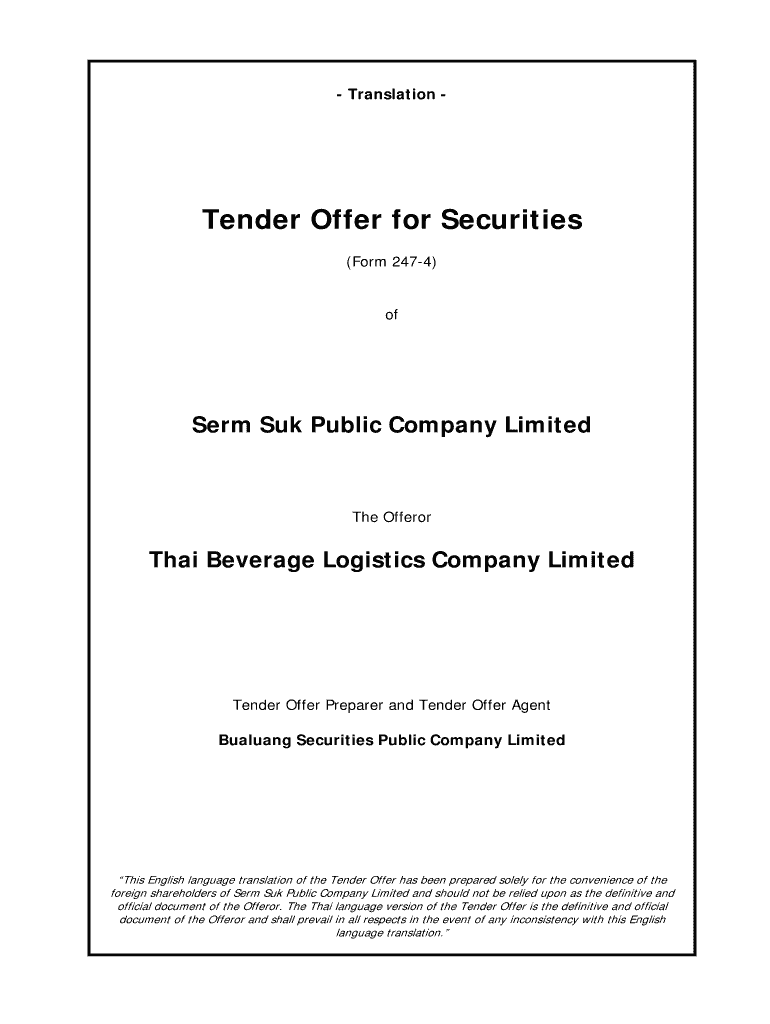 - Translation -

Tender Offer for Securities

(Form 247-4)

of

Serm Suk Public Company Limited

The Offeror

Thai Beverage Logistics Company Limited

Tender Offer Preparer and Tender Offer Agent

Bualuang Securities Public Company Limited

"This English language translation of the Tender Offer has been prepared solely for the convenience of the foreign shareholders of Serm Suk Public Company Limited and should not be relied upon as the definitive and official document of the Offeror. The Thai language version of the Tender Offer is the definitive and official document of the Offeror and shall prevail in all respects in the event of any inconsistency with this English language translation."